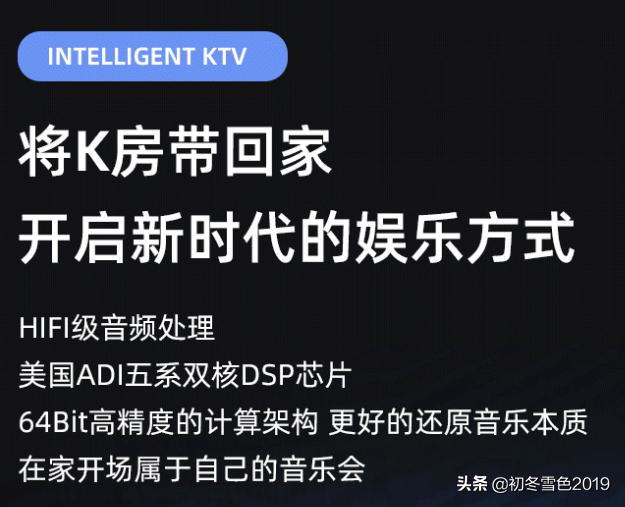 INTELLIGENT KTV

将K房带回家
开启新时代的娱乐方式

HIFI级音频处理
美国ADI五系双核DSP芯片
64Bit高精度的计算架构 更好的还原音乐本质
在家开场属于自己的音乐会

头条 @初冬雪色2019